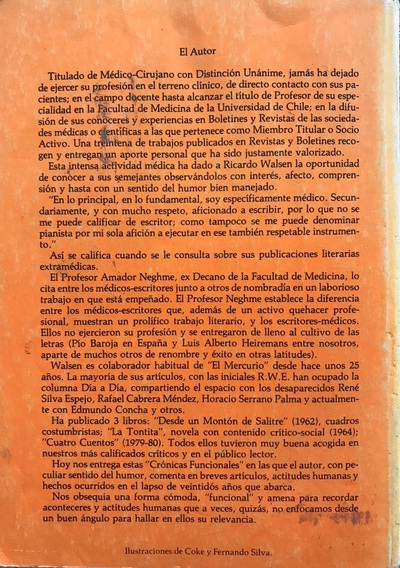 El Autor

Titulado de Médico-Cirujano con Distinción Unánime, jamás ha dejado de ejercer su profesión en el terreno clínico, de directo contacto con sus pacientes; en el campo docente hasta alcanzar el título de Profesor de su especialidad en la Facultad de Medicina de la Universidad de Chile; en la difusión de sus conoceres y experiencias en Boletines y Revistas de las sociedades médicas o científicas a las que pertenece como Miembro Titular o Socio Activo. Una treintena de trabajos publicados en Revistas y Boletines recogen y entregan un aporte personal que ha sido justamente valorizado.

Esta intensa actividad médica ha dado a Ricardo Walsen la oportunidad de conocer a sus semejantes observándolos con interés, afecto, comprensión y hasta con un sentido del humor bien manejado.

"En lo principal, en lo fundamental, soy específicamente médico. Secundariamente, y con mucho respeto, aficionado a escribir, por lo que no se me puede calificar de escritor; como tampoco se me puede denominar pianista por mi sola afición a ejecutar en ese también respetable instrumento."

Así se califica cuando se le consulta sobre sus publicaciones literarias extramédicas.

El Profesor Amador Neghme, ex Decano de la Facultad de Medicina, lo cita entre los médicos-escritores junto a otros de nombradía en un laborioso trabajo en que está empeñado. El Profesor Neghme establece la diferencia entre los médicos-escritores que, además de un activo quehacer profesional, muestran un prolífico trabajo literario, y los escritores-médicos. Ellos no ejercieron su profesión y se entregaron de lleno al cultivo de las letras (Pío Baroja en España y Luis Alberto Heiremans entre nosotros, aparte de muchos otros de renombre y éxito en otras latitudes).

Walsen es colaborador habitual de "El Mercurio" desde hace unos 25 años. La mayoría de sus artículos, con las iniciales R.W.E. han ocupado la columna Día a Día, compartiendo el espacio con los desaparecidos René Silva Espejo, Rafael Cabrera Méndez, Horacio Serrano Palma y actualmente con Edmundo Concha y otros.

Ha publicado 3 libros: "Desde un Montón de Salitre" (1962), cuadros costumbristas; "La Tontita", novela con contenido crítico-social (1964); "Cuatro Cuentos" (1979-80). Todos ellos tuvieron muy buena acogida en nuestros más calificados críticos y en el público lector.

Hoy nos entrega estas "Crónicas Funcionales" en las que el autor, con peculiar sentido del humor, comenta en breves artículos, actitudes humanas y hechos ocurridos en el lapso de veintidós años que abarca.

Nos obsequia una forma cómoda, "funcional" y amena para recordar aconteceres y actitudes humanas que a veces, quizás, no enfocamos desde un buen ángulo para hallar en ellos su relevancia.

Ilustraciones de Coke y Fernando Silva.